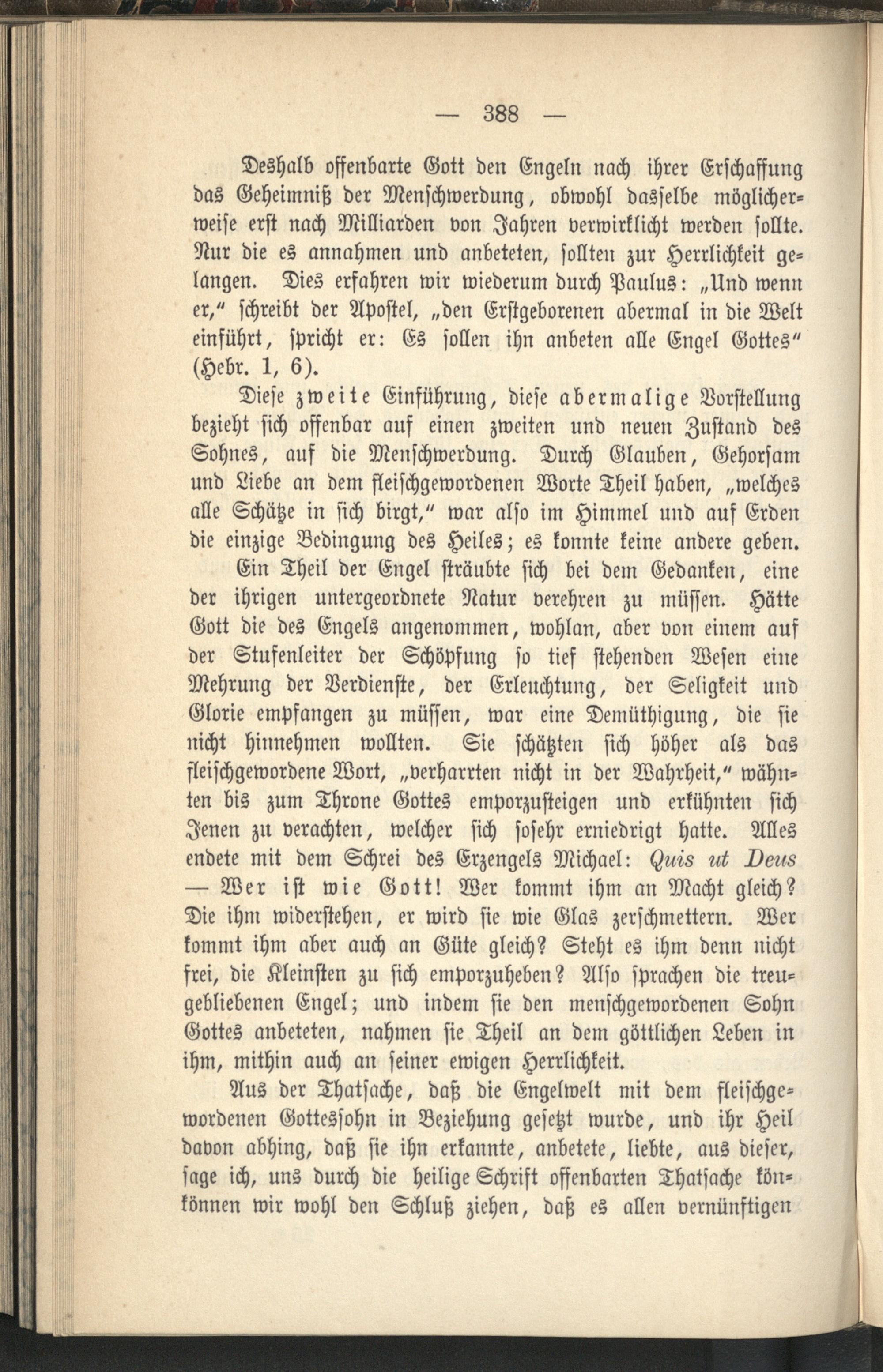 — 388 —

Deshalb offenbarte Gott den Engeln nach ihrer Erschaffung das Geheimniß der Menschwerdung, obwohl dasselbe möglicherweise erst nach Milliarden von Jahren verwirklicht werden sollte. Nur die es annahmen und anbeteten, sollten zur Herrlichkeit gelangen. Dies erfahren wir wiederum durch Paulus: „Und wenn er," schreibt der Apostel, „den Erstgeborenen abermal in die Welt einführt, spricht er: Es sollen ihn anbeten alle Engel Gottes" (Hebr. 1, 6).

Diese zweite Einführung, diese abermalige Vorstellung bezieht sich offenbar auf einen zweiten und neuen Zustand des Sohnes, auf die Menschwerdung. Durch Glauben, Gehorsam und Liebe an dem fleischgewordenen Worte Theil haben, „welches alle Schätze in sich birgt," war also im Himmel und auf Erden die einzige Bedingung des Heiles; es konnte keine andere geben.

Ein Theil der Engel sträubte sich bei dem Gedanken, eine der ihrigen untergeordnete Natur verehren zu müssen. Hätte Gott die des Engels angenommen, wohlan, aber von einem auf der Stufenleiter der Schöpfung so tief stehenden Wesen eine Mehrung der Verdienste, der Erleuchtung, der Seligkeit und Glorie empfangen zu müssen, war eine Demüthigung, die sie nicht hinnehmen wollten. Sie schätzten sich höher als das fleischgewordene Wort, „verharrten nicht in der Wahrheit," wähnten bis zum Throne Gottes emporzusteigen und erkühnten sich Jenen zu verachten, welcher sich sosehr erniedrigt hatte. Alles endete mit dem Schrei des Erzengels Michael: Quis ut Deus — Wer ist wie Gott! Wer kommt ihm an Macht gleich? Die ihm widerstehen, er wird sie wie Glas zerschmettern. Wer kommt ihm aber auch an Güte gleich? Steht es ihm denn nicht frei, die Kleinsten zu sich emporzuheben? Also sprachen die treugebliebenen Engel; und indem sie den menschgewordenen Sohn Gottes anbeteten, nahmen sie Theil an dem göttlichen Leben in ihm, mithin auch an seiner ewigen Herrlichkeit.

Aus der Thatsache, daß die Engelwelt mit dem fleischgewordenen Gottessohn in Beziehung gesetzt wurde, und ihr Heil davon abhing, daß sie ihn erkannte, anbetete, liebte, aus dieser, sage ich, uns durch die heilige Schrift offenbarten Thatsache könkönnen wir wohl den Schluß ziehen, daß es allen vernünftigen